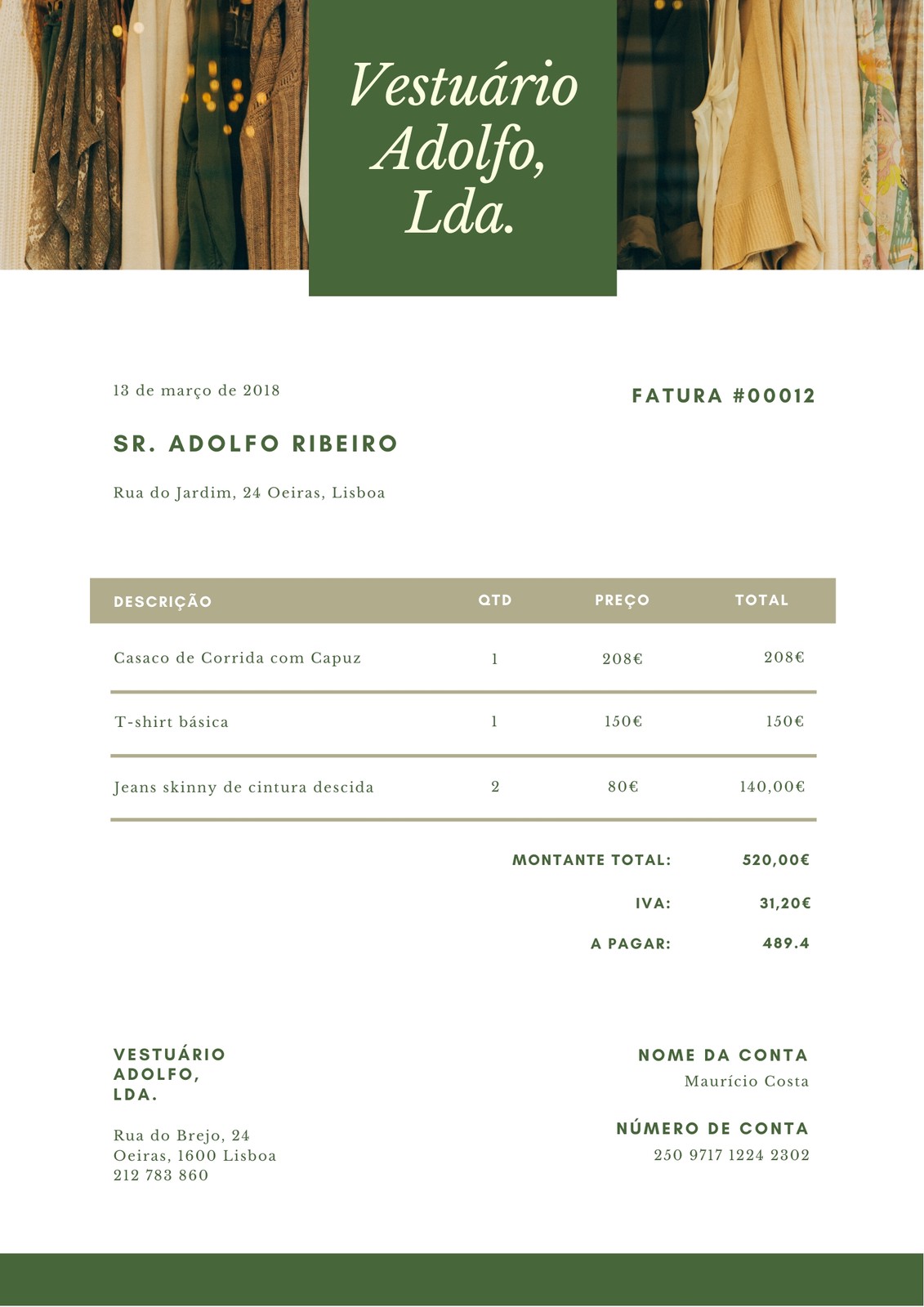 Vestuário Adolfo, Lda.

13 de março de 2018

FATURA #00012

SR. ADOLFO RIBEIRO

Rua do Jardim, 24 Oeiras, Lisboa

| DESCRIÇÃO | QTD | PREÇO | TOTAL |
|---|---|---|---|
| Casaco de Corrida com Capuz | 1 | 208€ | 208€ |
| T-shirt básica | 1 | 150€ | 150€ |
| Jeans skinny de cintura descida | 2 | 80€ | 140,00€ |

MONTANTE TOTAL: 520,00€

IVA: 31,20€

A PAGAR: 489.4

VESTUÁRIO ADOLFO, LDA.

Rua do Brejo, 24
Oeiras, 1600 Lisboa
212 783 860

NOME DA CONTA
Maurício Costa

NÚMERO DE CONTA
250 9717 1224 2302